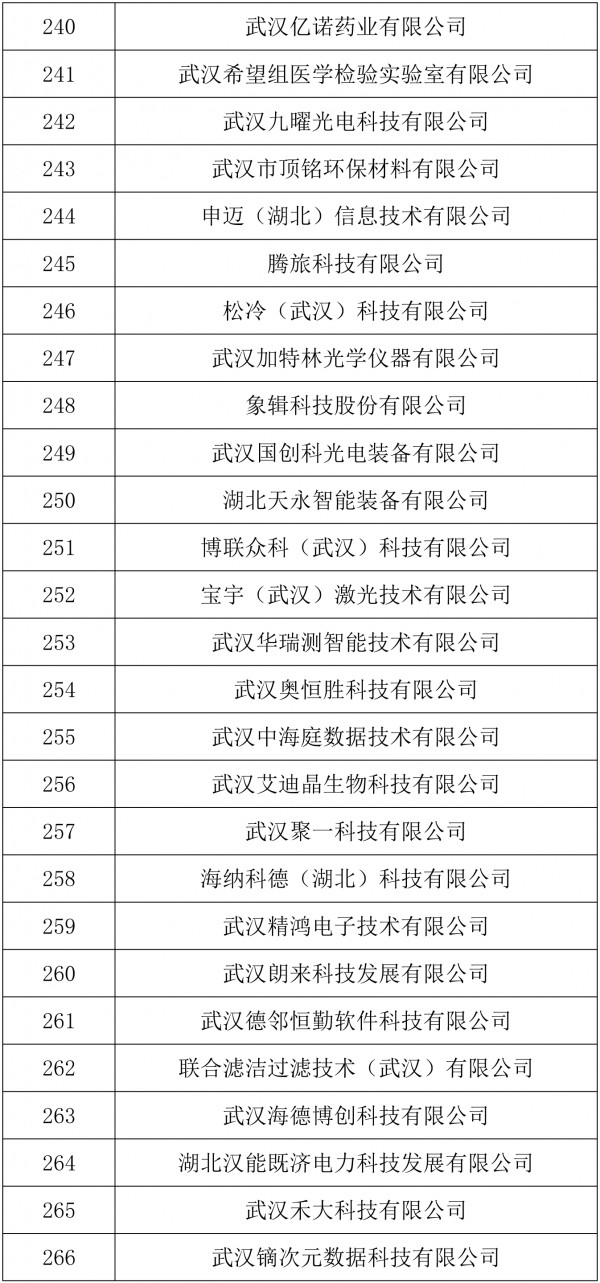 | 240 | 武汉亿诺药业有限公司 |
|---|---|
| 241 | 武汉希望组医学检验实验室有限公司 |
| 242 | 武汉九曜光电科技有限公司 |
| 243 | 武汉市顶铭环保材料有限公司 |
| 244 | 申迈（湖北）信息技术有限公司 |
| 245 | 腾旅科技有限公司 |
| 246 | 松冷（武汉）科技有限公司 |
| 247 | 武汉加特林光学仪器有限公司 |
| 248 | 象辑科技股份有限公司 |
| 249 | 武汉国创科光电装备有限公司 |
| 250 | 湖北天永智能装备有限公司 |
| 251 | 博联众科（武汉）科技有限公司 |
| 252 | 宝宇（武汉）激光技术有限公司 |
| 253 | 武汉华瑞测智能技术有限公司 |
| 254 | 武汉奥恒胜科技有限公司 |
| 255 | 武汉中海庭数据技术有限公司 |
| 256 | 武汉艾迪晶生物科技有限公司 |
| 257 | 武汉聚一科技有限公司 |
| 258 | 海纳科德（湖北）科技有限公司 |
| 259 | 武汉精鸿电子技术有限公司 |
| 260 | 武汉朗来科技发展有限公司 |
| 261 | 武汉德邻恒勤软件科技有限公司 |
| 262 | 联合滤洁过滤技术（武汉）有限公司 |
| 263 | 武汉海德博创科技有限公司 |
| 264 | 湖北汉能既济电力科技发展有限公司 |
| 265 | 武汉禾大科技有限公司 |
| 266 | 武汉镝次元数据科技有限公司 |